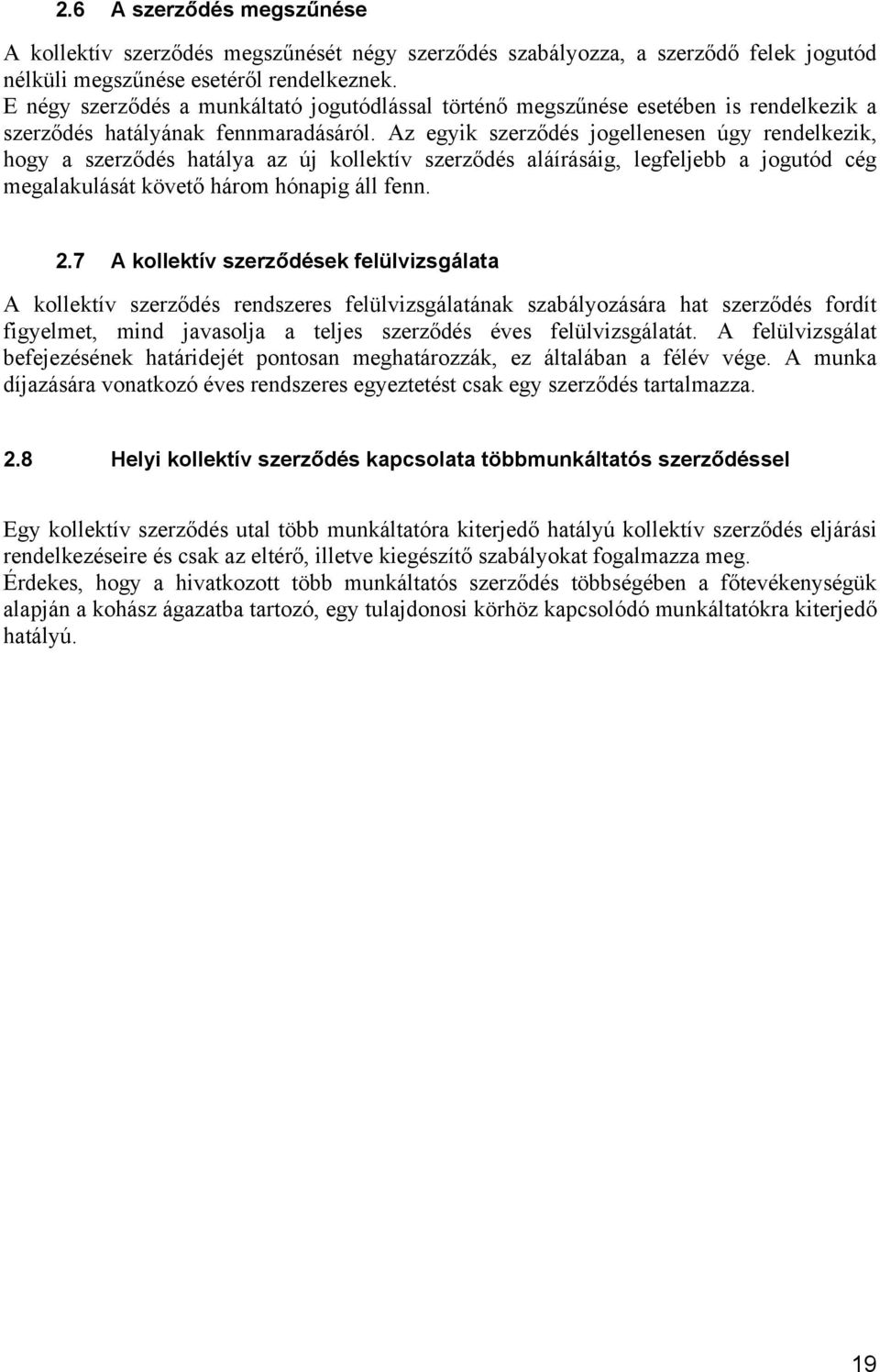 2.6 A szerződés megszűnése

A kollektív szerződés megszűnését négy szerződés szabályozza, a szerződő felek jogutód nélküli megszűnése esetéről rendelkeznek.
E négy szerződés a munkáltató jogutódlással történő megszűnése esetében is rendelkezik a szerződés hatályának fennmaradásáról. Az egyik szerződés jogellenesen úgy rendelkezik, hogy a szerződés hatálya az új kollektív szerződés aláírásáig, legfeljebb a jogutód cég megalakulását követő három hónapig áll fenn.

2.7 A kollektív szerződések felülvizsgálata

A kollektív szerződés rendszeres felülvizsgálatának szabályozására hat szerződés fordít figyelmet, mind javasolja a teljes szerződés éves felülvizsgálatát. A felülvizsgálat befejezésének határidejét pontosan meghatározzák, ez általában a félév vége. A munka díjazására vonatkozó éves rendszeres egyeztetést csak egy szerződés tartalmazza.

2.8 Helyi kollektív szerződés kapcsolata többmunkáltatós szerződéssel

Egy kollektív szerződés utal több munkáltatóra kiterjedő hatályú kollektív szerződés eljárási rendelkezéseire és csak az eltérő, illetve kiegészítő szabályokat fogalmazza meg.
Érdekes, hogy a hivatkozott több munkáltatós szerződés többségében a főtevékenységük alapján a kohász ágazatba tartozó, egy tulajdonosi körhöz kapcsolódó munkáltatókra kiterjedő hatályú.

19